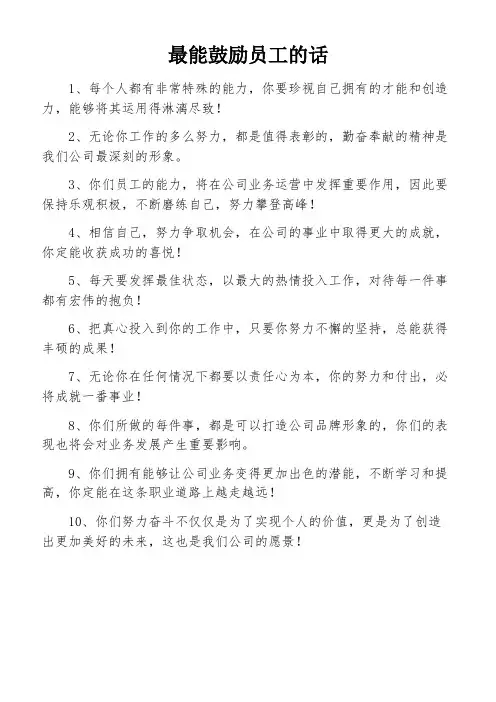 最能鼓励员工的话

1、每个人都有非常特殊的能力，你要珍视自己拥有的才能和创造力，能够将其运用得淋漓尽致！

2、无论你工作的多么努力，都是值得表彰的，勤奋奉献的精神是我们公司最深刻的形象。

3、你们员工的能力，将在公司业务运营中发挥重要作用，因此要保持乐观积极，不断磨练自己，努力攀登高峰！

4、相信自己，努力争取机会，在公司的事业中取得更大的成就，你定能收获成功的喜悦！

5、每天要发挥最佳状态，以最大的热情投入工作，对待每一件事都有宏伟的抱负！

6、把真心投入到你的工作中，只要你努力不懈的坚持，总能获得丰硕的成果！

7、无论你在任何情况下都要以责任心为本，你的努力和付出，必将成就一番事业！

8、你们所做的每件事，都是可以打造公司品牌形象的，你们的表现也将会对业务发展产生重要影响。

9、你们拥有能够让公司业务变得更加出色的潜能，不断学习和提高，你定能在这条职业道路上越走越远！

10、你们努力奋斗不仅仅是为了实现个人的价值，更是为了创造出更加美好的未来，这也是我们公司的愿景！